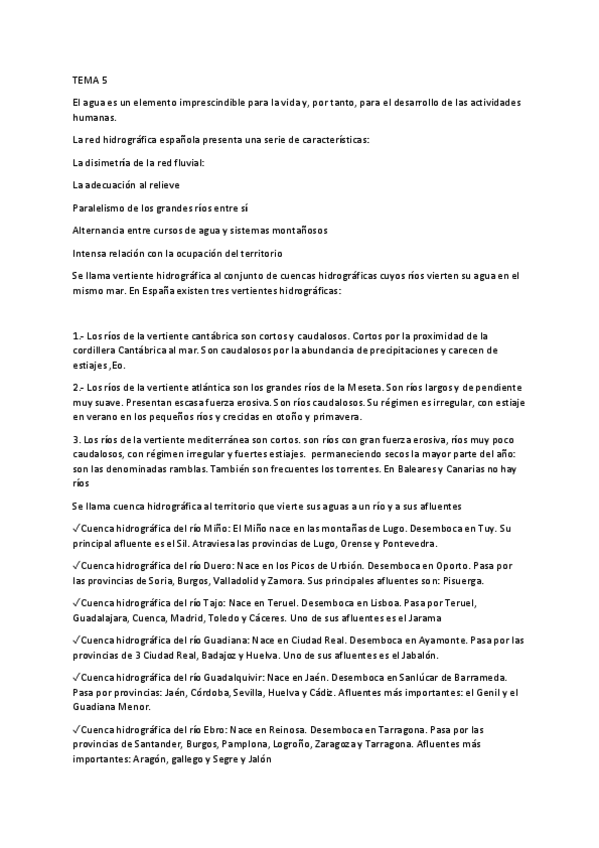 TEMA 5

El agua es un elemento imprescindible para la vida y, por tanto, para el desarrollo de las actividades humanas.

La red hidrográfica española presenta una serie de características:

La disimetría de la red fluvial:

La adecuación al relieve

Paralelismo de los grandes ríos entre sí

Alternancia entre cursos de agua y sistemas montañosos

Intensa relación con la ocupación del territorio

Se llama vertiente hidrográfica al conjunto de cuencas hidrográficas cuyos ríos vierten su agua en el mismo mar. En España existen tres vertientes hidrográficas:

1.- Los ríos de la vertiente cantábrica son cortos y caudalosos. Cortos por la proximidad de la cordillera Cantábrica al mar. Son caudalosos por la abundancia de precipitaciones y carecen de estiajes ,Eo.

2.- Los ríos de la vertiente atlántica son los grandes ríos de la Meseta. Son ríos largos y de pendiente muy suave. Presentan escasa fuerza erosiva. Son ríos caudalosos. Su régimen es irregular, con estiaje en verano en los pequeños ríos y crecidas en otoño y primavera.

3. Los ríos de la vertiente mediterránea son cortos. son ríos con gran fuerza erosiva, ríos muy poco caudalosos, con régimen irregular y fuertes estiajes. permaneciendo secos la mayor parte del año: son las denominadas ramblas. También son frecuentes los torrentes. En Baleares y Canarias no hay ríos

Se llama cuenca hidrográfica al territorio que vierte sus aguas a un río y a sus afluentes

✓Cuenca hidrográfica del río Miño: El Miño nace en las montañas de Lugo. Desemboca en Tuy. Su principal afluente es el Sil. Atraviesa las provincias de Lugo, Orense y Pontevedra.

✓Cuenca hidrográfica del río Duero: Nace en los Picos de Urbión. Desemboca en Oporto. Pasa por las provincias de Soria, Burgos, Valladolid y Zamora. Sus principales afluentes son: Pisuerga.

✓Cuenca hidrográfica del río Tajo: Nace en Teruel. Desemboca en Lisboa. Pasa por Teruel, Guadalajara, Cuenca, Madrid, Toledo y Cáceres. Uno de sus afluentes es el Jarama

✓Cuenca hidrográfica del río Guadiana: Nace en Ciudad Real. Desemboca en Ayamonte. Pasa por las provincias de 3 Ciudad Real, Badajoz y Huelva. Uno de sus afluentes es el Jabalón.

✓Cuenca hidrográfica del río Guadalquivir: Nace en Jaén. Desemboca en Sanlúcar de Barrameda. Pasa por provincias: Jaén, Córdoba, Sevilla, Huelva y Cádiz. Afluentes más importantes: el Genil y el Guadiana Menor.

✓Cuenca hidrográfica del río Ebro: Nace en Reinosa. Desemboca en Tarragona. Pasa por las provincias de Santander, Burgos, Pamplona, Logroño, Zaragoza y Tarragona. Afluentes más importantes: Aragón, gallego y Segre y Jalón